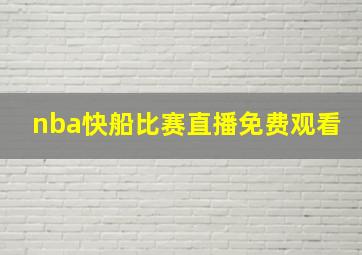 nba快船比赛直播免费观看